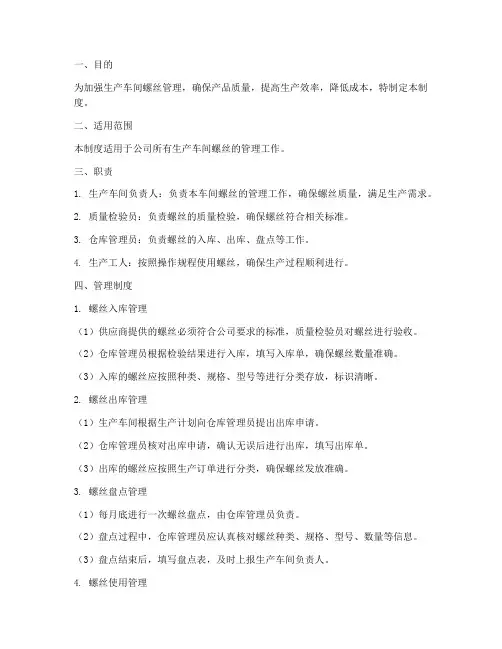 一、目的

为加强生产车间螺丝管理，确保产品质量，提高生产效率，降低成本，特制定本制度。

二、适用范围

本制度适用于公司所有生产车间螺丝的管理工作。

三、职责

1. 生产车间负责人：负责本车间螺丝的管理工作，确保螺丝质量，满足生产需求。

2. 质量检验员：负责螺丝的质量检验，确保螺丝符合相关标准。

3. 仓库管理员：负责螺丝的入库、出库、盘点等工作。

4. 生产工人：按照操作规程使用螺丝，确保生产过程顺利进行。

四、管理制度

1. 螺丝入库管理

（1）供应商提供的螺丝必须符合公司要求的标准，质量检验员对螺丝进行验收。

（2）仓库管理员根据检验结果进行入库，填写入库单，确保螺丝数量准确。

（3）入库的螺丝应按照种类、规格、型号等进行分类存放，标识清晰。

2. 螺丝出库管理

（1）生产车间根据生产计划向仓库管理员提出出库申请。

（2）仓库管理员核对出库申请，确认无误后进行出库，填写出库单。

（3）出库的螺丝应按照生产订单进行分类，确保螺丝发放准确。

3. 螺丝盘点管理

（1）每月底进行一次螺丝盘点，由仓库管理员负责。

（2）盘点过程中，仓库管理员应认真核对螺丝种类、规格、型号、数量等信息。

（3）盘点结束后，填写盘点表，及时上报生产车间负责人。

4. 螺丝使用管理